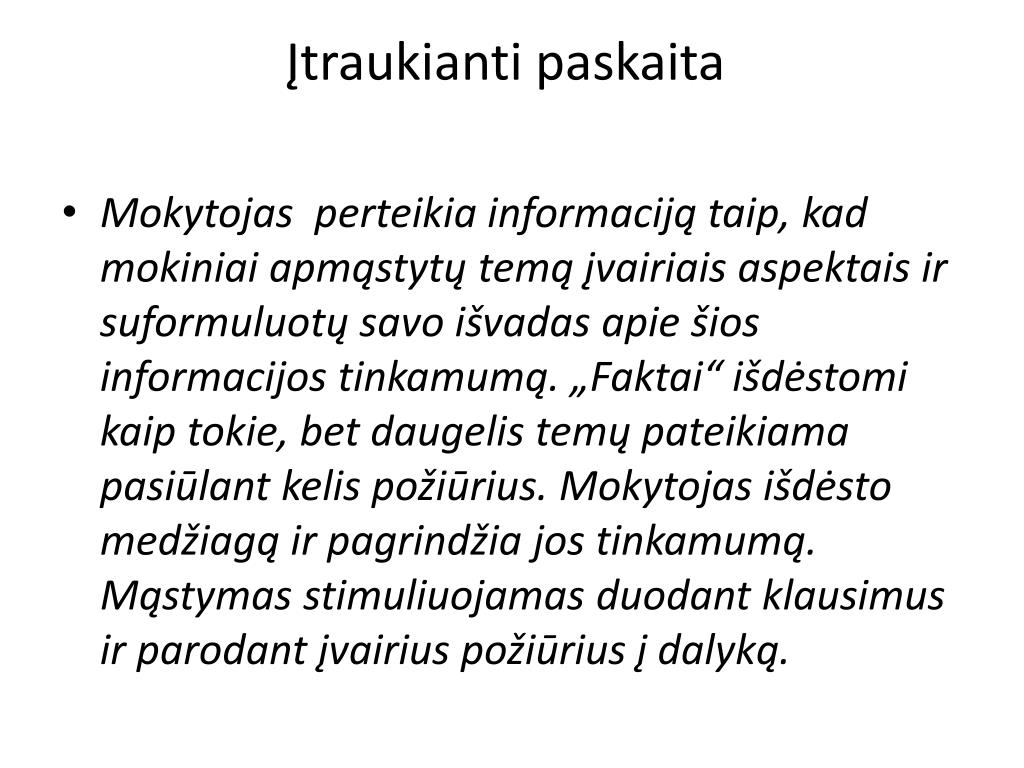 Įtraukianti paskaita

• Mokytojas perteikia informaciją taip, kad mokiniai apmąstytų temą įvairiais aspektais ir suformuluotų savo išvadas apie šios informacijos tinkamumą. „Faktai“ išdėstomi kaip tokie, bet daugelis temų pateikiama pasiūlant kelis požiūrius. Mokytojas išdėsto medžiagą ir pagrindžia jos tinkamumą. Mąstymas stimuliuojamas duodant klausimus ir parodant įvairius požiūrius į dalyką.